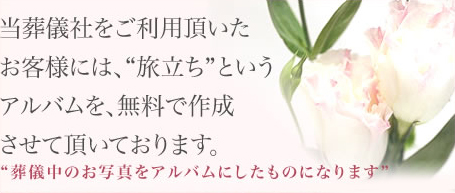 当葬儀社をご利用頂いたお客様には、“旅立ち”というアルバムを、無料で作成させて頂いております。

“葬儀中のお写真をアルバムにしたものになります”